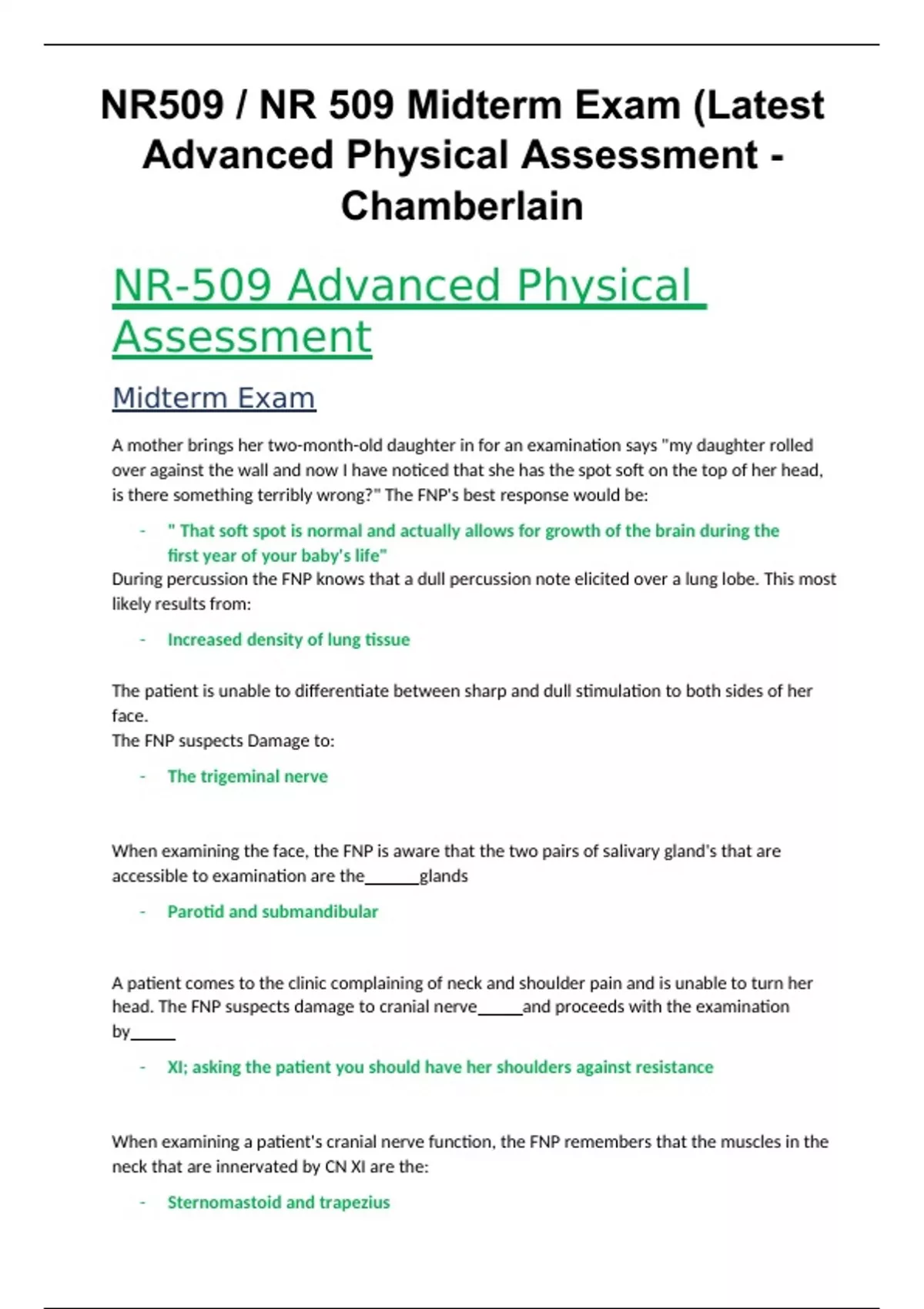 NR509 / NR 509 Midterm Exam (Latest Advanced Physical Assessment - Chamberlain

NR-509 Advanced Physical Assessment

Midterm Exam

A mother brings her two-month-old daughter in for an examination says "my daughter rolled over against the wall and now I have noticed that she has the spot soft on the top of her head, is there something terribly wrong?" The FNP's best response would be:

- " That soft spot is normal and actually allows for growth of the brain during the first year of your baby's life"

During percussion the FNP knows that a dull percussion note elicited over a lung lobe. This most likely results from:

- Increased density of lung tissue

The patient is unable to differentiate between sharp and dull stimulation to both sides of her face.
The FNP suspects Damage to:

- The trigeminal nerve

When examining the face, the FNP is aware that the two pairs of salivary gland's that are accessible to examination are the______glands

- Parotid and submandibular

A patient comes to the clinic complaining of neck and shoulder pain and is unable to turn her head. The FNP suspects damage to cranial nerve_____and proceeds with the examination by_____

- XI; asking the patient you should have her shoulders against resistance

When examining a patient's cranial nerve function, the FNP remembers that the muscles in the neck that are innervated by CN XI are the:

- Sternomastoid and trapezius